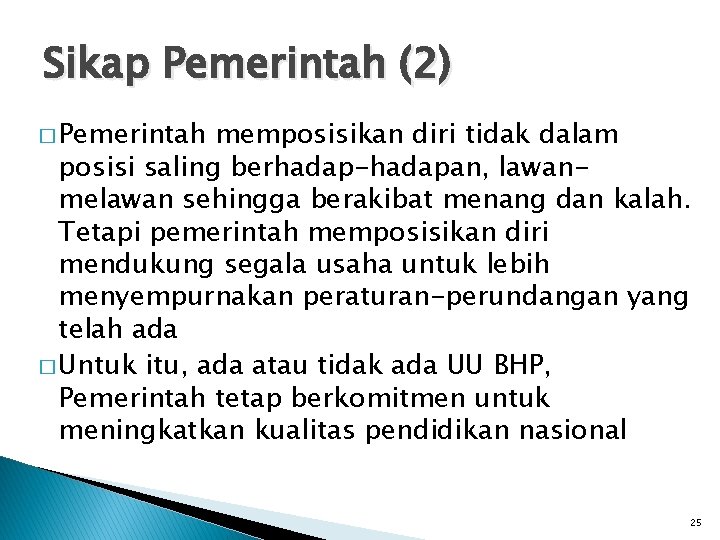 Sikap Pemerintah (2)

□ Pemerintah memposisikan diri tidak dalam posisi saling berhadap-hadapan, lawan-melawan sehingga berakibat menang dan kalah. Tetapi pemerintah memposisikan diri mendukung segala usaha untuk lebih menyempurnakan peraturan-perundangan yang telah ada

□ Untuk itu, ada atau tidak ada UU BHP, Pemerintah tetap berkomitmen untuk meningkatkan kualitas pendidikan nasional

25